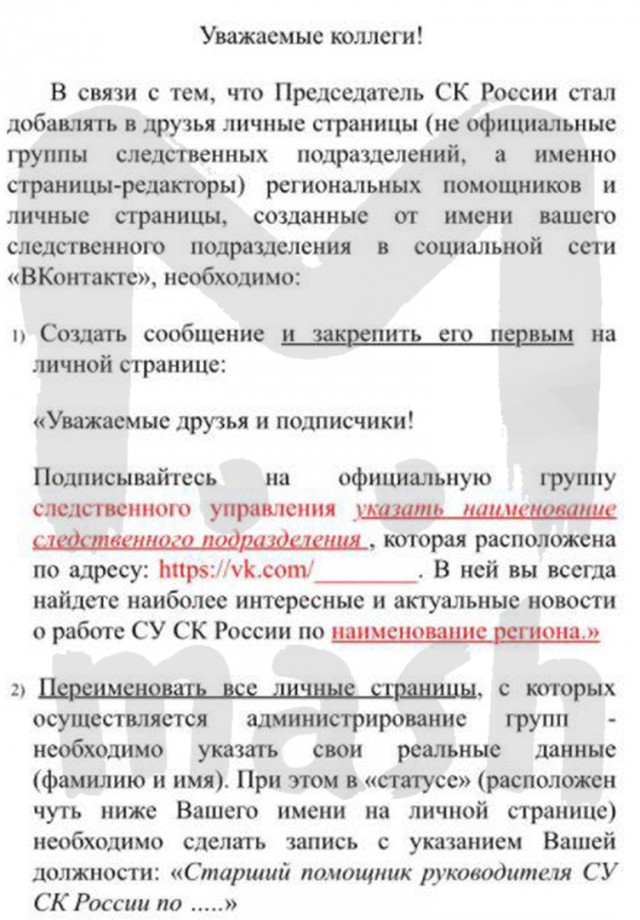 Уважаемые коллеги!

В связи с тем, что Председатель СК России стал добавлять в друзья личные страницы (не официальные группы следственных подразделений, а именно страницы-редакторы) региональных помощников и личные страницы, созданные от имени вашего следственного подразделения в социальной сети «ВКонтакте», необходимо:

1) Создать сообщение и закрепить его первым на личной странице:

«Уважаемые друзья и подписчики!

Подписывайтесь на официальную группу следственного управления указать наименование следственного подразделения , которая расположена по адресу: https://vk.com/________. В ней вы всегда найдете наиболее интересные и актуальные новости о работе СУ СК России по наименование региона.»

2) Переименовать все личные страницы, с которых осуществляется администрирование групп - необходимо указать свои реальные данные (фамилию и имя). При этом в «статусе» (расположен чуть ниже Вашего имени на личной странице) необходимо сделать запись с указанием Вашей должности: «Старший помощник руководителя СУ СК России по .....»

mash